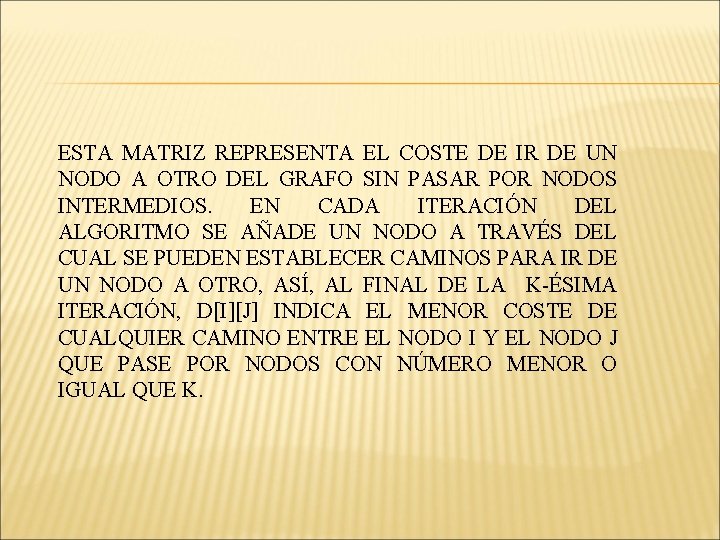 ESTA MATRIZ REPRESENTA EL COSTE DE IR DE UN NODO A OTRO DEL GRAFO SIN PASAR POR NODOS INTERMEDIOS. EN CADA ITERACIÓN DEL ALGORITMO SE AÑADE UN NODO A TRAVÉS DEL CUAL SE PUEDEN ESTABLECER CAMINOS PARA IR DE UN NODO A OTRO, ASÍ, AL FINAL DE LA K-ÉSIMA ITERACIÓN, D[I][J] INDICA EL MENOR COSTE DE CUALQUIER CAMINO ENTRE EL NODO I Y EL NODO J QUE PASE POR NODOS CON NÚMERO MENOR O IGUAL QUE K.